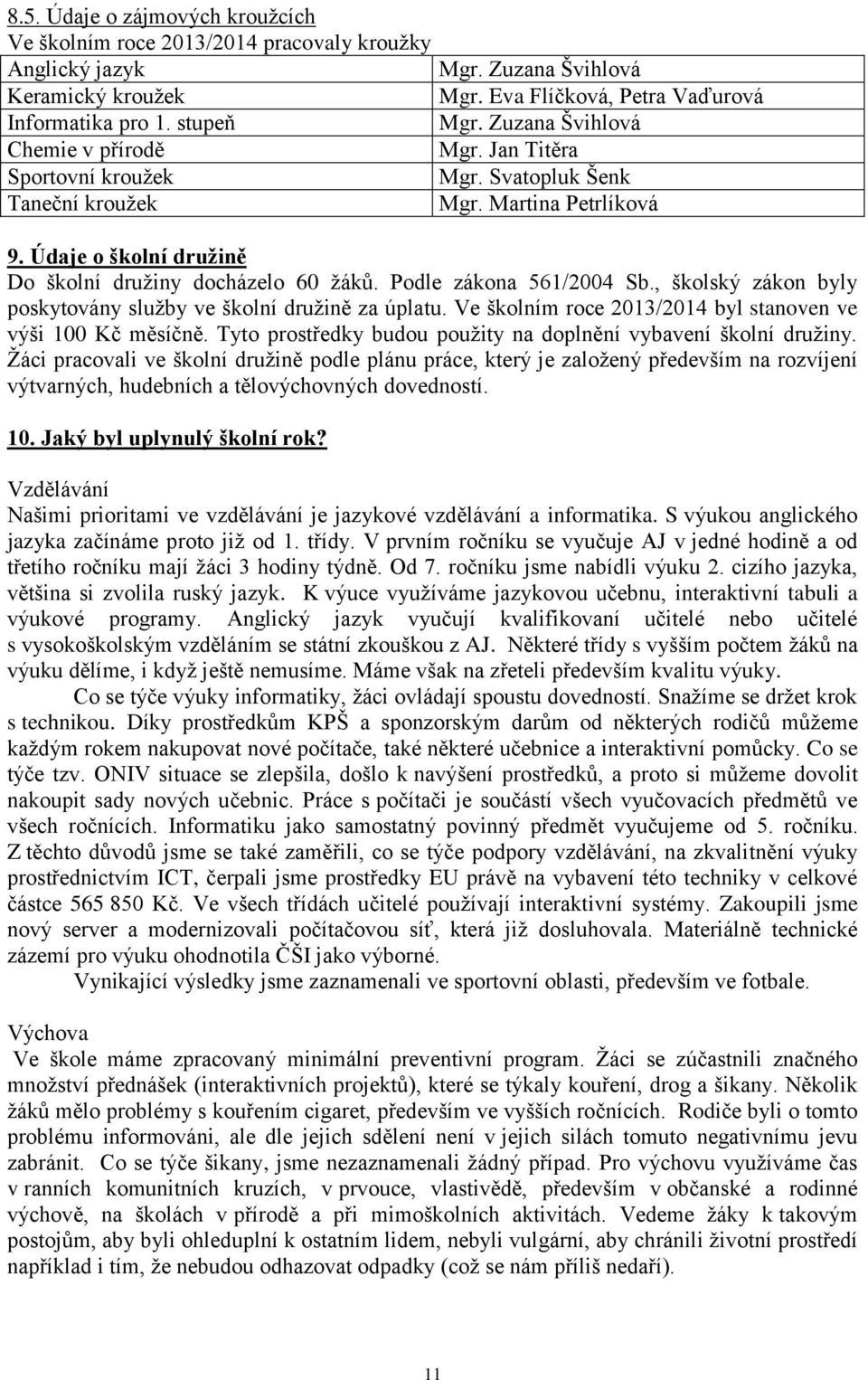 8.5. Údaje o zájmových kroužcích
Ve školním roce 2013/2014 pracovaly kroužky

| | |
|---|---|
| Anglický jazyk | Mgr. Zuzana Švihlová |
| Keramický kroužek | Mgr. Eva Flíčková, Petra Vaďurová |
| Informatika pro 1. stupeň | Mgr. Zuzana Švihlová |
| Chemie v přírodě | Mgr. Jan Titěra |
| Sportovní kroužek | Mgr. Svatopluk Šenk |
| Taneční kroužek | Mgr. Martina Petrlíková |

9. Údaje o školní družině
Do školní družiny docházelo 60 žáků. Podle zákona 561/2004 Sb., školský zákon byly poskytovány služby ve školní družině za úplatu. Ve školním roce 2013/2014 byl stanoven ve výši 100 Kč měsíčně. Tyto prostředky budou použity na doplnění vybavení školní družiny. Žáci pracovali ve školní družině podle plánu práce, který je založený především na rozvíjení výtvarných, hudebních a tělovýchovných dovedností.

10. Jaký byl uplynulý školní rok?

Vzdělávání
Našimi prioritami ve vzdělávání je jazykové vzdělávání a informatika. S výukou anglického jazyka začínáme proto již od 1. třídy. V prvním ročníku se vyučuje AJ v jedné hodině a od třetího ročníku mají žáci 3 hodiny týdně. Od 7. ročníku jsme nabídli výuku 2. cizího jazyka, většina si zvolila ruský jazyk. K výuce využíváme jazykovou učebnu, interaktivní tabuli a výukové programy. Anglický jazyk vyučují kvalifikovaní učitelé nebo učitelé s vysokoškolským vzděláním se státní zkouškou z AJ. Některé třídy s vyšším počtem žáků na výuku dělíme, i když ještě nemusíme. Máme však na zřeteli především kvalitu výuky.

Co se týče výuky informatiky, žáci ovládají spoustu dovedností. Snažíme se držet krok s technikou. Díky prostředkům KPŠ a sponzorským darům od některých rodičů můžeme každým rokem nakupovat nové počítače, také některé učebnice a interaktivní pomůcky. Co se týče tzv. ONIV situace se zlepšila, došlo k navýšení prostředků, a proto si můžeme dovolit nakoupit sady nových učebnic. Práce s počítači je součástí všech vyučovacích předmětů ve všech ročnících. Informatiku jako samostatný povinný předmět vyučujeme od 5. ročníku. Z těchto důvodů jsme se také zaměřili, co se týče podpory vzdělávání, na zkvalitnění výuky prostřednictvím ICT, čerpali jsme prostředky EU právě na vybavení této techniky v celkové částce 565 850 Kč. Ve všech třídách učitelé používají interaktivní systémy. Zakoupili jsme nový server a modernizovali počítačovou síť, která již dosluhovala. Materiálně technické zázemí pro výuku ohodnotila ČŠI jako výborné.

Vynikající výsledky jsme zaznamenali ve sportovní oblasti, především ve fotbale.

Výchova
Ve škole máme zpracovaný minimální preventivní program. Žáci se zúčastnili značného množství přednášek (interaktivních projektů), které se týkaly kouření, drog a šikany. Několik žáků mělo problémy s kouřením cigaret, především ve vyšších ročnících. Rodiče byli o tomto problému informováni, ale dle jejich sdělení není v jejich silách tomuto negativnímu jevu zabránit. Co se týče šikany, jsme nezaznamenali žádný případ. Pro výchovu využíváme čas v ranních komunitních kruzích, v prvouce, vlastivědě, především v občanské a rodinné výchově, na školách v přírodě a při mimoškolních aktivitách. Vedeme žáky k takovým postojům, aby byli ohleduplní k ostatním lidem, nebyli vulgární, aby chránili životní prostředí například i tím, že nebudou odhazovat odpadky (což se nám příliš nedaří).

11